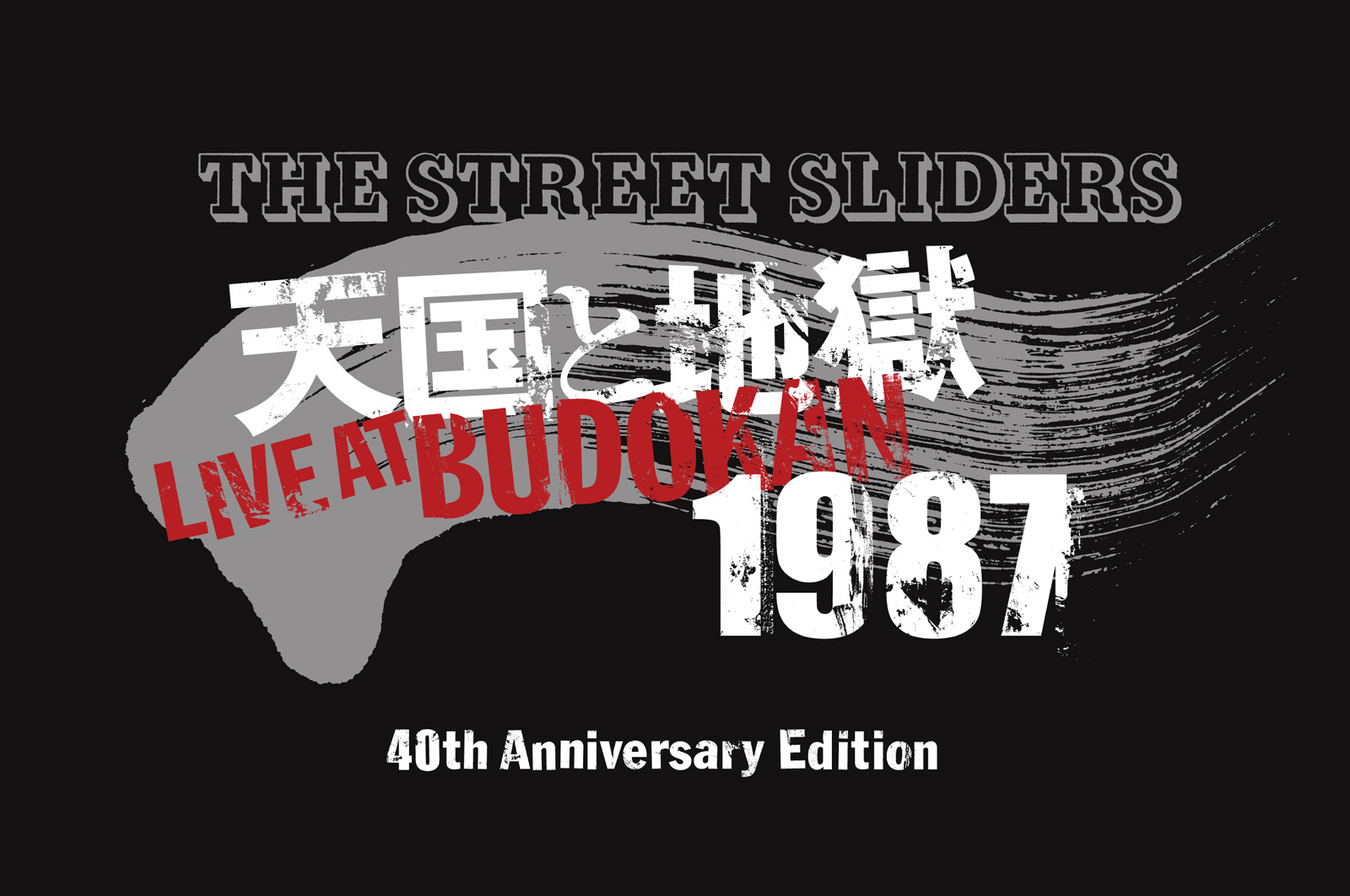 THE STREET SLIDERS

天国と地獄

LIVE AT BUDOKAN 1987

40th Anniversary Edition